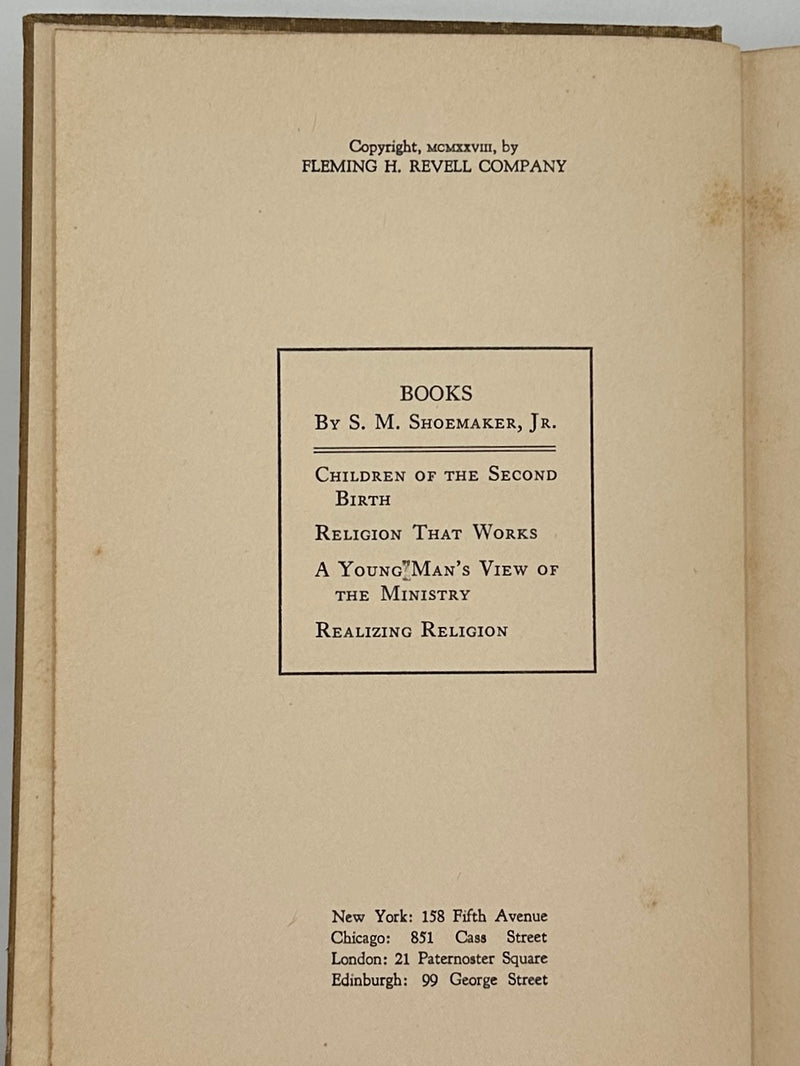 Copyright, MCMXXVIII, by
FLEMING H. REVELL COMPANY

BOOKS
By S. M. Shoemaker, Jr.

Children of the Second Birth

Religion That Works

A Young Man's View of the Ministry

Realizing Religion

New York: 158 Fifth Avenue
Chicago: 851 Cass Street
London: 21 Paternoster Square
Edinburgh: 99 George Street